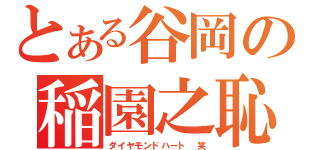 とある谷岡の
稲園之恥
ダイヤモンドハート　笑